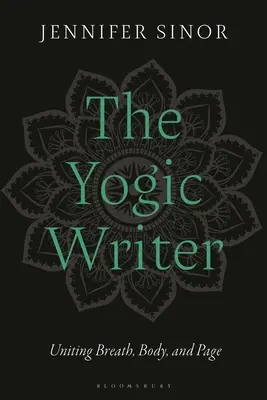 JENNIFER SINOR

The Yogic Writer

Uniting Breath, Body, and Page

BLOOMSBURY